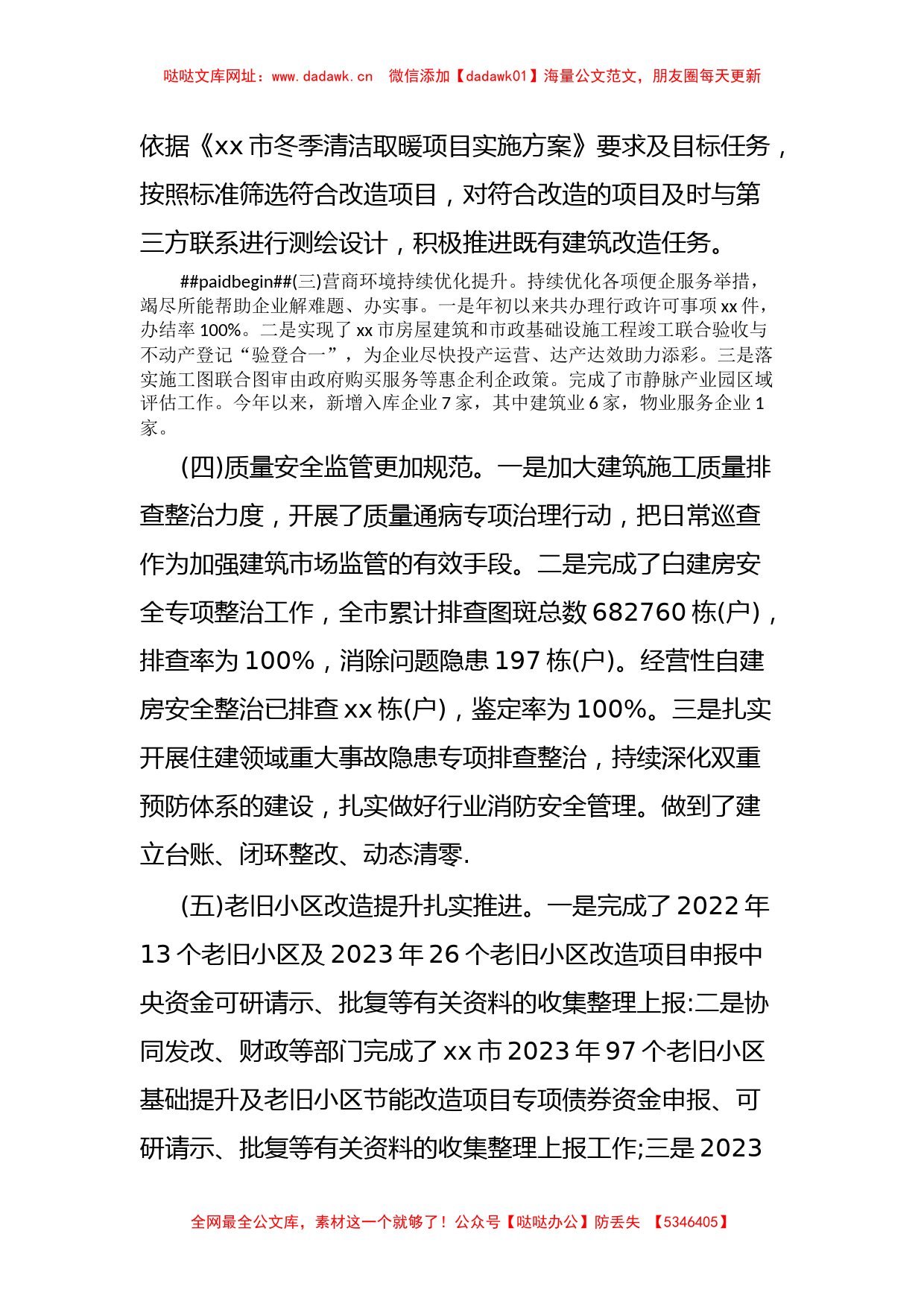 哒哒文库网址：www.dadawk.cn　微信添加【dadawk01】海量公文范文，朋友圈每天更新

依据《xx市冬季清洁取暖项目实施方案》要求及目标任务，按照标准筛选符合改造项目，对符合改造的项目及时与第三方联系进行测绘设计，积极推进既有建筑改造任务。

##paidbegin##(三)营商环境持续优化提升。持续优化各项便企服务举措，竭尽所能帮助企业解难题、办实事。一是年初以来共办理行政许可事项xx件，办结率100%。二是实现了xx市房屋建筑和市政基础设施工程竣工联合验收与不动产登记“验登合一”，为企业尽快投产运营、达产达效助力添彩。三是落实施工图联合图审由政府购买服务等惠企利企政策。完成了市静脉产业园区域评估工作。今年以来，新增入库企业7家，其中建筑业6家，物业服务企业1家。

(四)质量安全监管更加规范。一是加大建筑施工质量排查整治力度，开展了质量通病专项治理行动，把日常巡查作为加强建筑市场监管的有效手段。二是完成了白建房安全专项整治工作，全市累计排查图斑总数682760栋(户)，排查率为100%，消除问题隐患197栋(户)。经营性自建房安全整治已排查xx栋(户)，鉴定率为100%。三是扎实开展住建领域重大事故隐患专项排查整治，持续深化双重预防体系的建设，扎实做好行业消防安全管理。做到了建立台账、闭环整改、动态清零.

(五)老旧小区改造提升扎实推进。一是完成了2022年13个老旧小区及2023年26个老旧小区改造项目申报中央资金可研请示、批复等有关资料的收集整理上报:二是协同发改、财政等部门完成了xx市2023年97个老旧小区基础提升及老旧小区节能改造项目专项债券资金申报、可研请示、批复等有关资料的收集整理上报工作;三是2023

全网最全公文库，素材这一个就够了！公众号【哒哒办公】防丢失　【5346405】